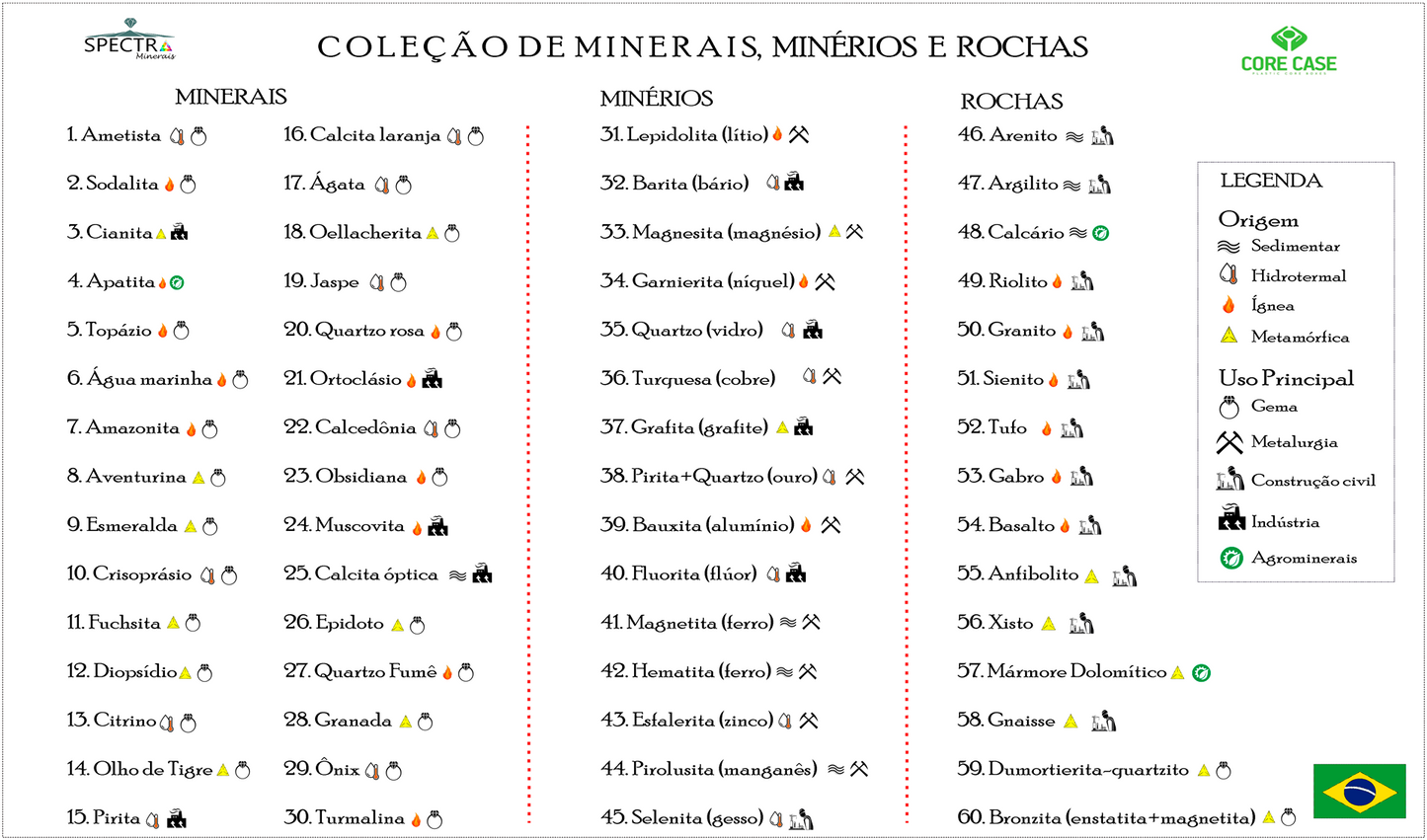 SPECTRA Minerais

COLEÇÃO DE MINERAIS, MINÉRIOS E ROCHAS

CORE CASE

MINERAIS

1. Ametista
2. Sodalita
3. Cianita
4. Apatita
5. Topázio
6. Água marinha
7. Amazonita
8. Aventurina
9. Esmeralda
10. Crisoprásio
11. Fuchsita
12. Diopsídio
13. Citrino
14. Olho de Tigre
15. Pirita

16. Calcita laranja
17. Ágata
18. Oellacherita
19. Jaspe
20. Quartzo rosa
21. Ortoclásio
22. Calcedônia
23. Obsidiana
24. Muscovita
25. Calcita óptica
26. Epidoto
27. Quartzo Fumê
28. Granada
29. Ônix
30. Turmalina

MINÉRIOS

31. Lepidolita (lítio)
32. Barita (bário)
33. Magnesita (magnésio)
34. Garnierita (níquel)
35. Quartzo (vidro)
36. Turquesa (cobre)
37. Grafita (grafite)
38. Pirita+Quartzo (ouro)
39. Bauxita (alumínio)
40. Fluorita (flúor)
41. Magnetita (ferro)
42. Hematita (ferro)
43. Esfalerita (zinco)
44. Pirolusita (manganês)
45. Selenita (gesso)

ROCHAS

46. Arenito
47. Argilito
48. Calcário
49. Riolito
50. Granito
51. Sienito
52. Tufo
53. Gabro
54. Basalto
55. Anfibolito
56. Xisto
57. Mármore Dolomítico
58. Gnaisse
59. Dumortierita-quartzito
60. Bronzita (enstatita+magnetita)

LEGENDA

Origem
Sedimentar
Hidrotermal
Ígnea
Metamórfica

Uso Principal
Gema
Metalurgia
Construção civil
Indústria
Agrominerais